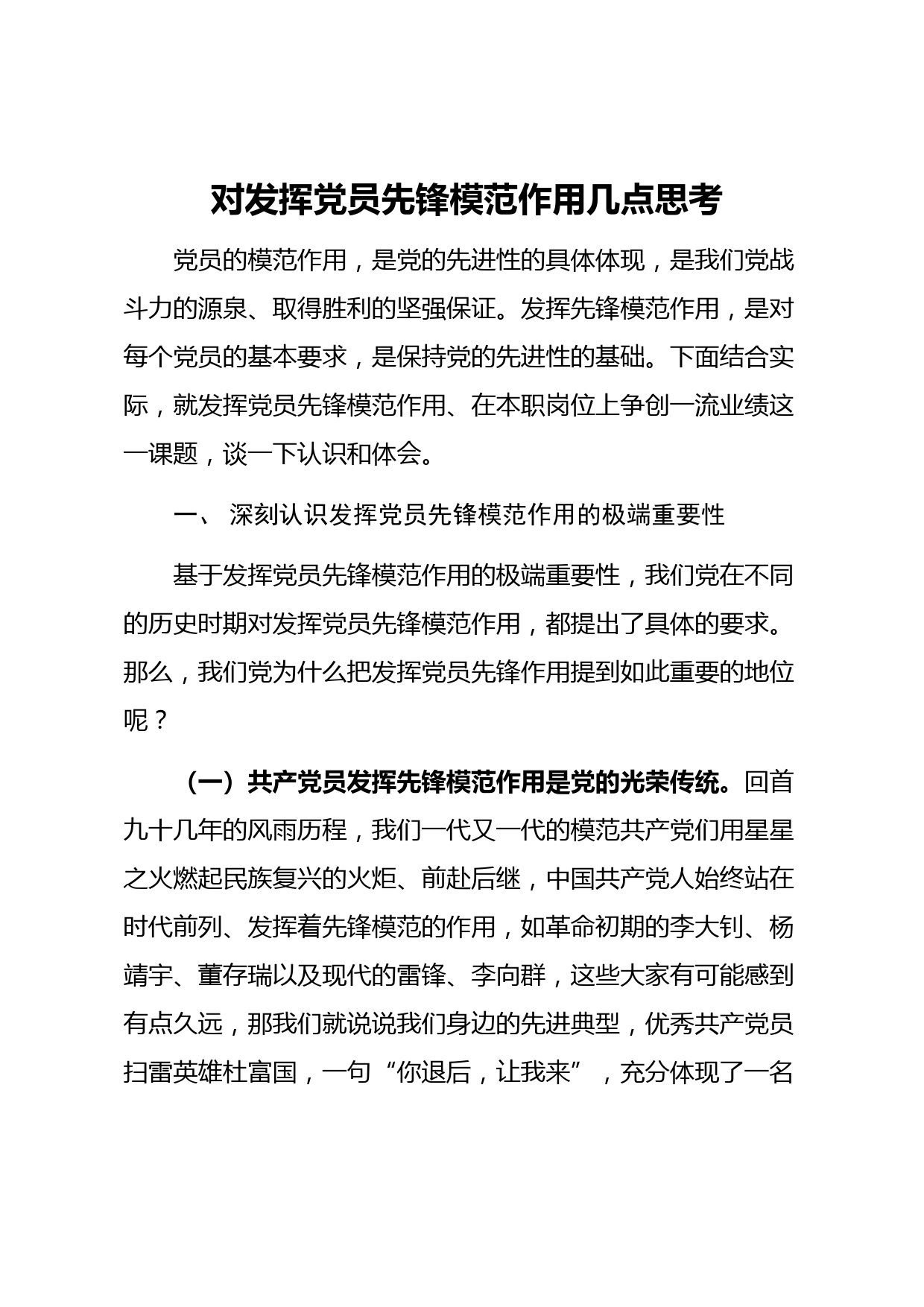 对发挥党员先锋模范作用几点思考

党员的模范作用，是党的先进性的具体体现，是我们党战斗力的源泉、取得胜利的坚强保证。发挥先锋模范作用，是对每个党员的基本要求，是保持党的先进性的基础。下面结合实际，就发挥党员先锋模范作用、在本职岗位上争创一流业绩这一课题，谈一下认识和体会。

一、 深刻认识发挥党员先锋模范作用的极端重要性

基于发挥党员先锋模范作用的极端重要性，我们党在不同的历史时期对发挥党员先锋模范作用，都提出了具体的要求。那么，我们党为什么把发挥党员先锋作用提到如此重要的地位呢？

（一）共产党员发挥先锋模范作用是党的光荣传统。回首九十几年的风雨历程，我们一代又一代的模范共产党们用星星之火燃起民族复兴的火炬、前赴后继，中国共产党人始终站在时代前列、发挥着先锋模范的作用，如革命初期的李大钊、杨靖宇、董存瑞以及现代的雷锋、李向群，这些大家有可能感到有点久远，那我们就说说我们身边的先进典型，优秀共产党员扫雷英雄杜富国，一句“你退后，让我来”，充分体现了一名